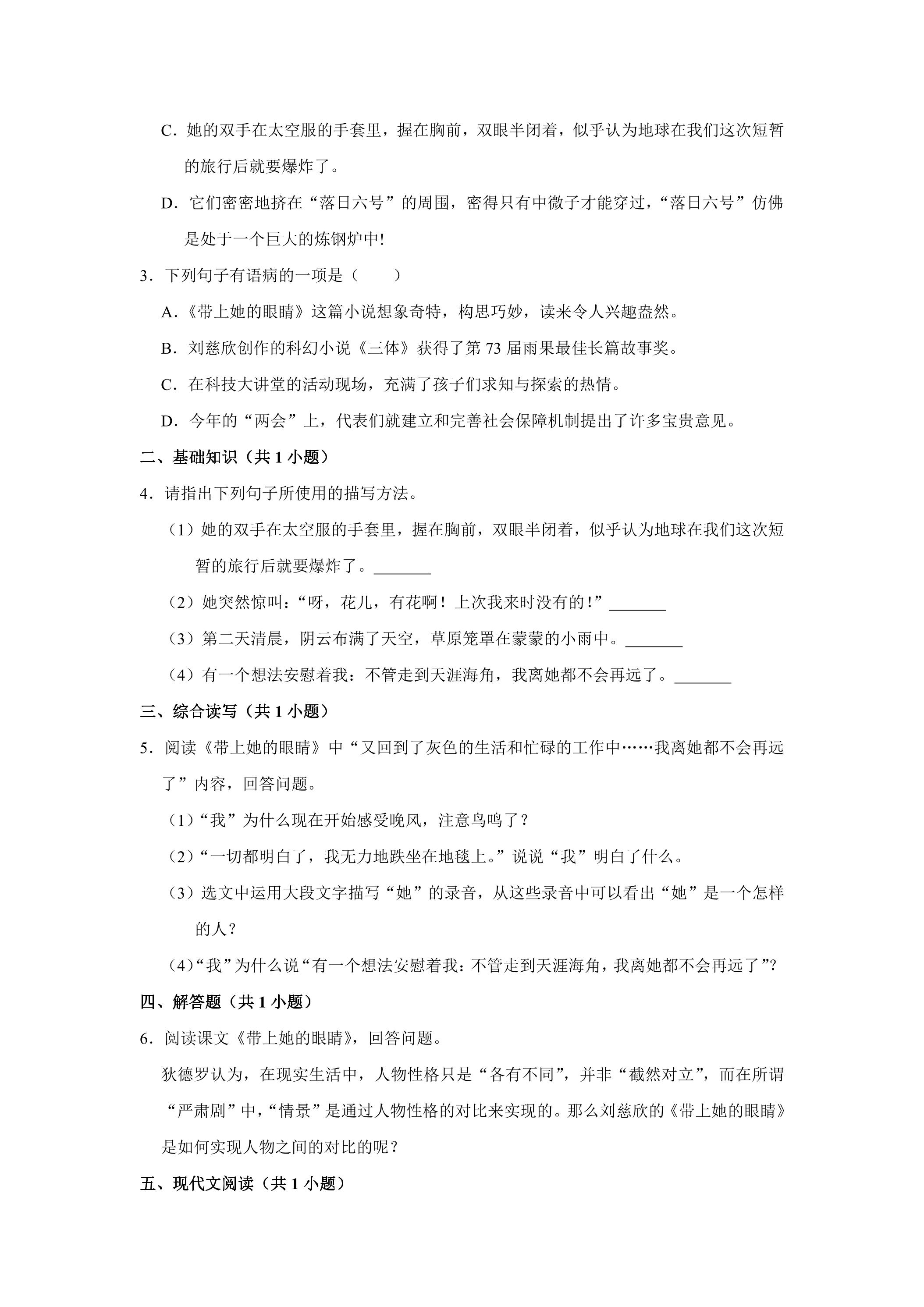 C．她的双手在太空服的手套里，握在胸前，双眼半闭着，似乎认为地球在我们这次短暂的旅行后就要爆炸了。

D．它们密密地挤在“落日六号”的周围，密得只有中微子才能穿过，“落日六号”仿佛是处于一个巨大的炼钢炉中!

3．下列句子有语病的一项是（　　）

A．《带上她的眼睛》这篇小说想象奇特，构思巧妙，读来令人兴趣盎然。

B．刘慈欣创作的科幻小说《三体》获得了第73届雨果最佳长篇故事奖。

C．在科技大讲堂的活动现场，充满了孩子们求知与探索的热情。

D．今年的“两会”上，代表们就建立和完善社会保障机制提出了许多宝贵意见。

二、基础知识（共1小题）

4．请指出下列句子所使用的描写方法。

（1）她的双手在太空服的手套里，握在胸前，双眼半闭着，似乎认为地球在我们这次短暂的旅行后就要爆炸了。____

（2）她突然惊叫：“呀，花儿，有花啊！上次我来时没有的！”____

（3）第二天清晨，阴云布满了天空，草原笼罩在蒙蒙的小雨中。____

（4）有一个想法安慰着我：不管走到天涯海角，我离她都不会再远了。____

三、综合读写（共1小题）

5．阅读《带上她的眼睛》中“又回到了灰色的生活和忙碌的工作中……我离她都不会再远了”内容，回答问题。

（1）“我”为什么现在开始感受晚风，注意鸟鸣了？

（2）“一切都明白了，我无力地跌坐在地毯上。”说说“我”明白了什么。

（3）选文中运用大段文字描写“她”的录音，从这些录音中可以看出“她”是一个怎样的人？

（4）“我”为什么说“有一个想法安慰着我：不管走到天涯海角，我离她都不会再远了”?

四、解答题（共1小题）

6．阅读课文《带上她的眼睛》，回答问题。

狄德罗认为，在现实生活中，人物性格只是“各有不同”，并非“截然对立”，而在所谓“严肃剧”中，“情景”是通过人物性格的对比来实现的。那么刘慈欣的《带上她的眼睛》是如何实现人物之间的对比的呢？

五、现代文阅读（共1小题）